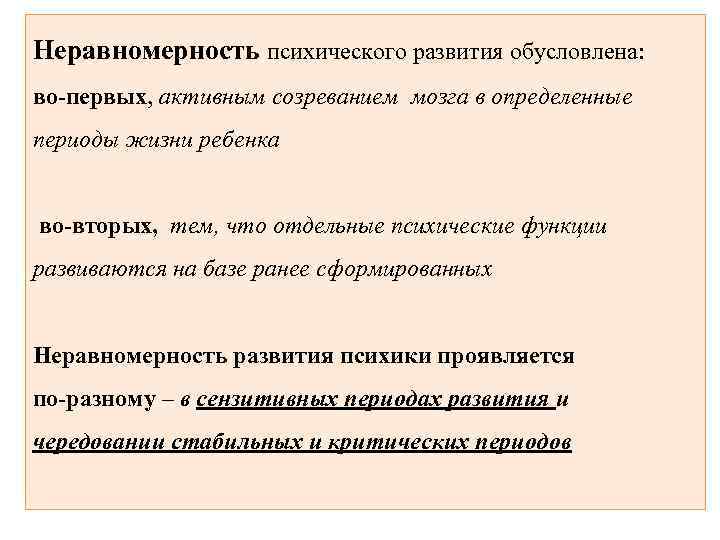 Неравномерность психического развития обусловлена:
во-первых, активным созреванием мозга в определенные периоды жизни ребенка

во-вторых, тем, что отдельные психические функции развиваются на базе ранее сформированных

Неравномерность развития психики проявляется по-разному – в сензитивных периодах развития и чередовании стабильных и критических периодов